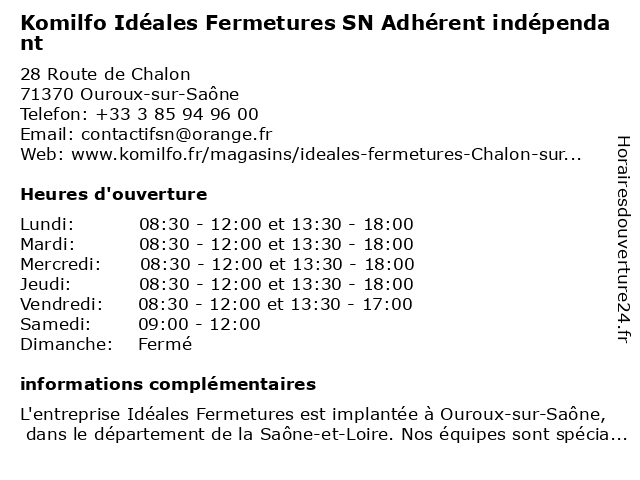 Komilfo Idéales Fermetures SN Adhérent indépendant

28 Route de Chalon
71370 Ouroux-sur-Saône
Telefon: +33 3 85 94 96 00
Email: contactifsn@orange.fr
Web: www.komilfo.fr/magasins/ideales-fermetures-Chalon-sur...

Heures d'ouverture

Lundi: 08:30 - 12:00 et 13:30 - 18:00
Mardi: 08:30 - 12:00 et 13:30 - 18:00
Mercredi: 08:30 - 12:00 et 13:30 - 18:00
Jeudi: 08:30 - 12:00 et 13:30 - 18:00
Vendredi: 08:30 - 12:00 et 13:30 - 17:00
Samedi: 09:00 - 12:00
Dimanche: Fermé

informations complémentaires

L'entreprise Idéales Fermetures est implantée à Ouroux-sur-Saône, dans le département de la Saône-et-Loire. Nos équipes sont spécia...

Horairesdouverture24.fr